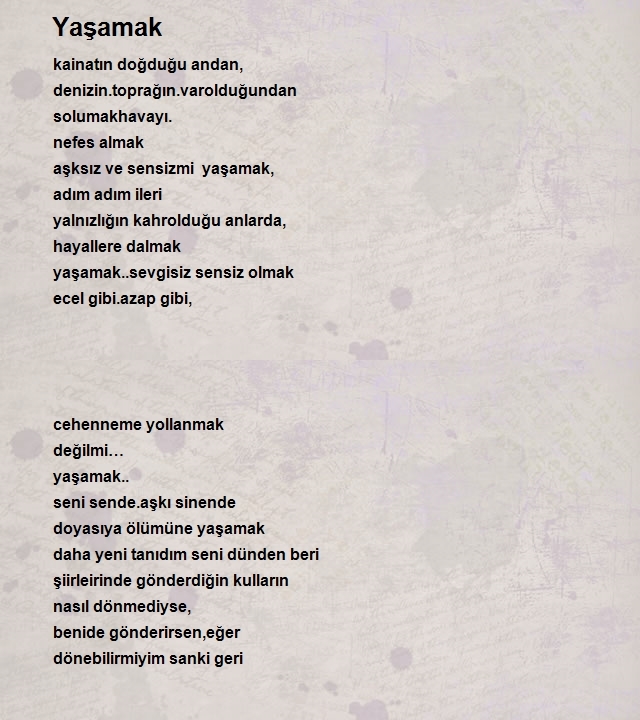 Yaşamak

kainatın doğduğu andan,
denizin.toprağın.varolduğundan
solumakhavayı.
nefes almak
aşksız ve sensizmi yaşamak,
adım adım ileri
yalnızlığın kahrolduğu anlarda,
hayallere dalmak
yaşamak..sevgisiz sensiz olmak
ecel gibi.azap gibi,

cehenneme yollanmak
değilmi…
yaşamak..
seni sende.aşkı sinende
doyasıya ölümüne yaşamak
daha yeni tanıdım seni dünden beri
şiirleirinde gönderdiğin kulların
nasıl dönmediyse,
benide gönderirsen,eğer
dönebilirmiyim sanki geri